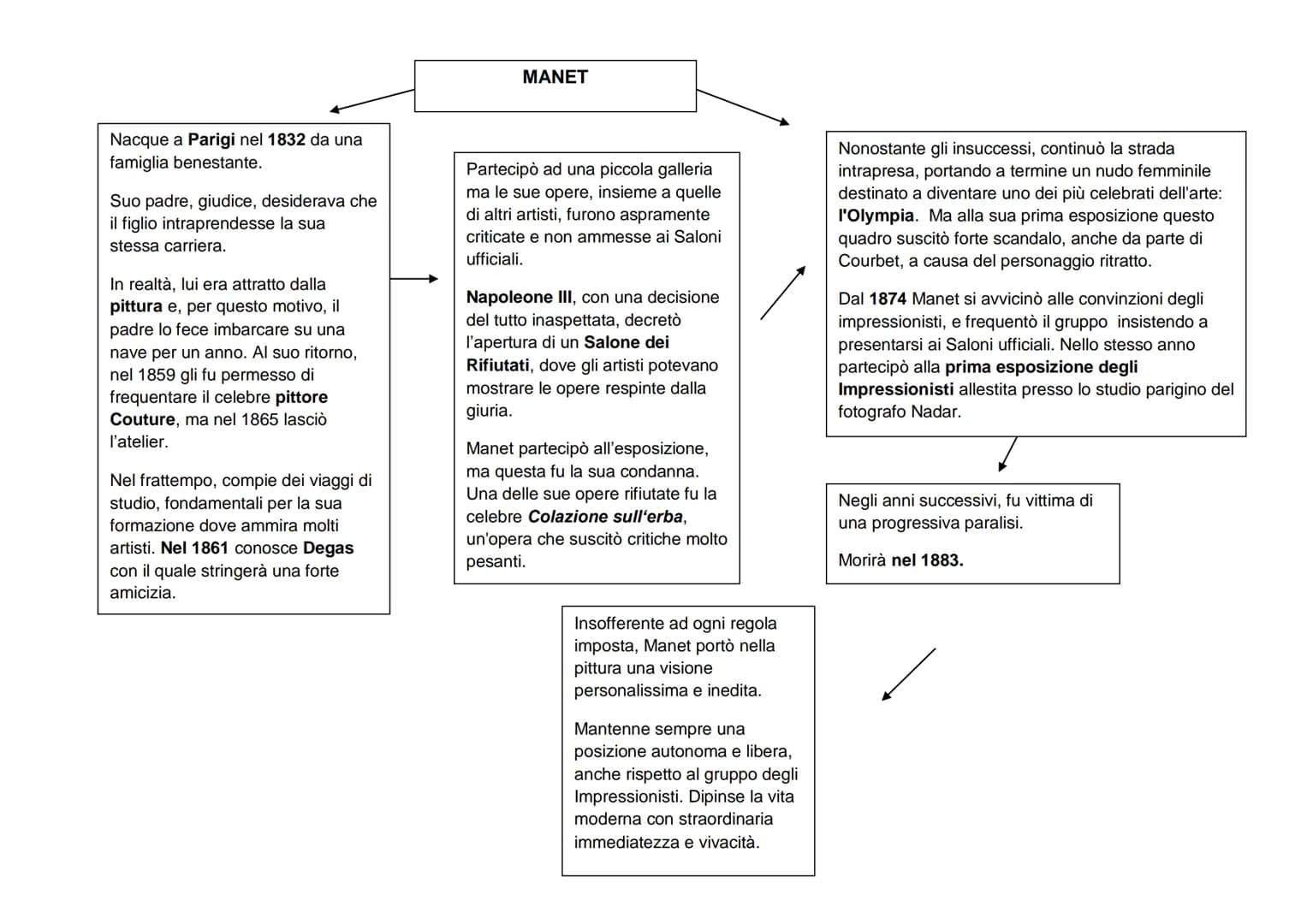 MANET

Nacque a Parigi nel 1832 da una famiglia benestante.

Suo padre, giudice, desiderava che il figlio intraprendesse la sua stessa carriera.

In realtà, lui era attratto dalla pittura e, per questo motivo, il padre lo fece imbarcare su una nave per un anno. Al suo ritorno, nel 1859 gli fu permesso di frequentare il celebre pittore Couture, ma nel 1865 lasciò l'atelier.

Nel frattempo, compie dei viaggi di studio, fondamentali per la sua formazione dove ammira molti artisti. Nel 1861 conosce Degas con il quale stringerà una forte amicizia.

Partecipò ad una piccola galleria ma le sue opere, insieme a quelle di altri artisti, furono aspramente criticate e non ammesse ai Saloni ufficiali.

Napoleone III, con una decisione del tutto inaspettata, decretò l'apertura di un Salone dei Rifiutati, dove gli artisti potevano mostrare le opere respinte dalla giuria.

Manet partecipò all'esposizione, ma questa fu la sua condanna. Una delle sue opere rifiutate fu la celebre Colazione sull'erba, un'opera che suscitò critiche molto pesanti.

Nonostante gli insuccessi, continuò la strada intrapresa, portando a termine un nudo femminile destinato a diventare uno dei più celebrati dell'arte: l'Olympia. Ma alla sua prima esposizione questo quadro suscitò forte scandalo, anche da parte di Courbet, a causa del personaggio ritratto.

Dal 1874 Manet si avvicinò alle convinzioni degli impressionisti, e frequentò il gruppo insistendo a presentarsi ai Saloni ufficiali. Nello stesso anno partecipò alla prima esposizione degli Impressionisti allestita presso lo studio parigino del fotografo Nadar.

Negli anni successivi, fu vittima di una progressiva paralisi.

Morirà nel 1883.

Insofferente ad ogni regola imposta, Manet portò nella pittura una visione personalissima e inedita.

Mantenne sempre una posizione autonoma e libera, anche rispetto al gruppo degli Impressionisti. Dipinse la vita moderna con straordinaria immediatezza e vivacità.